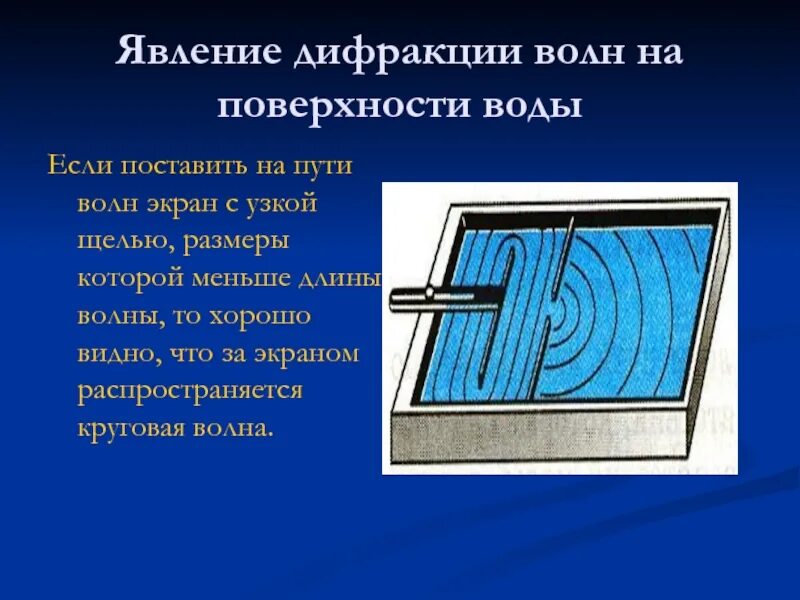 Явление дифракции волн на поверхности воды

Если поставить на пути волн экран с узкой щелью, размеры которой меньше длины волны, то хорошо видно, что за экраном распространяется круговая волна.